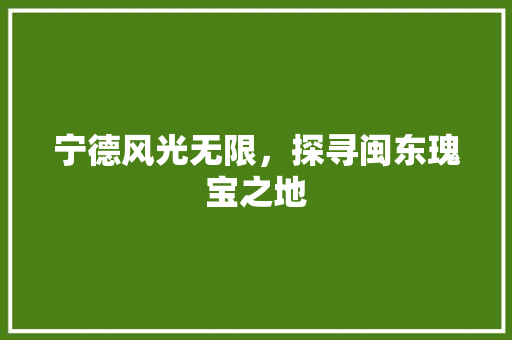 宁德风光无限，探寻闽东瑰宝之地